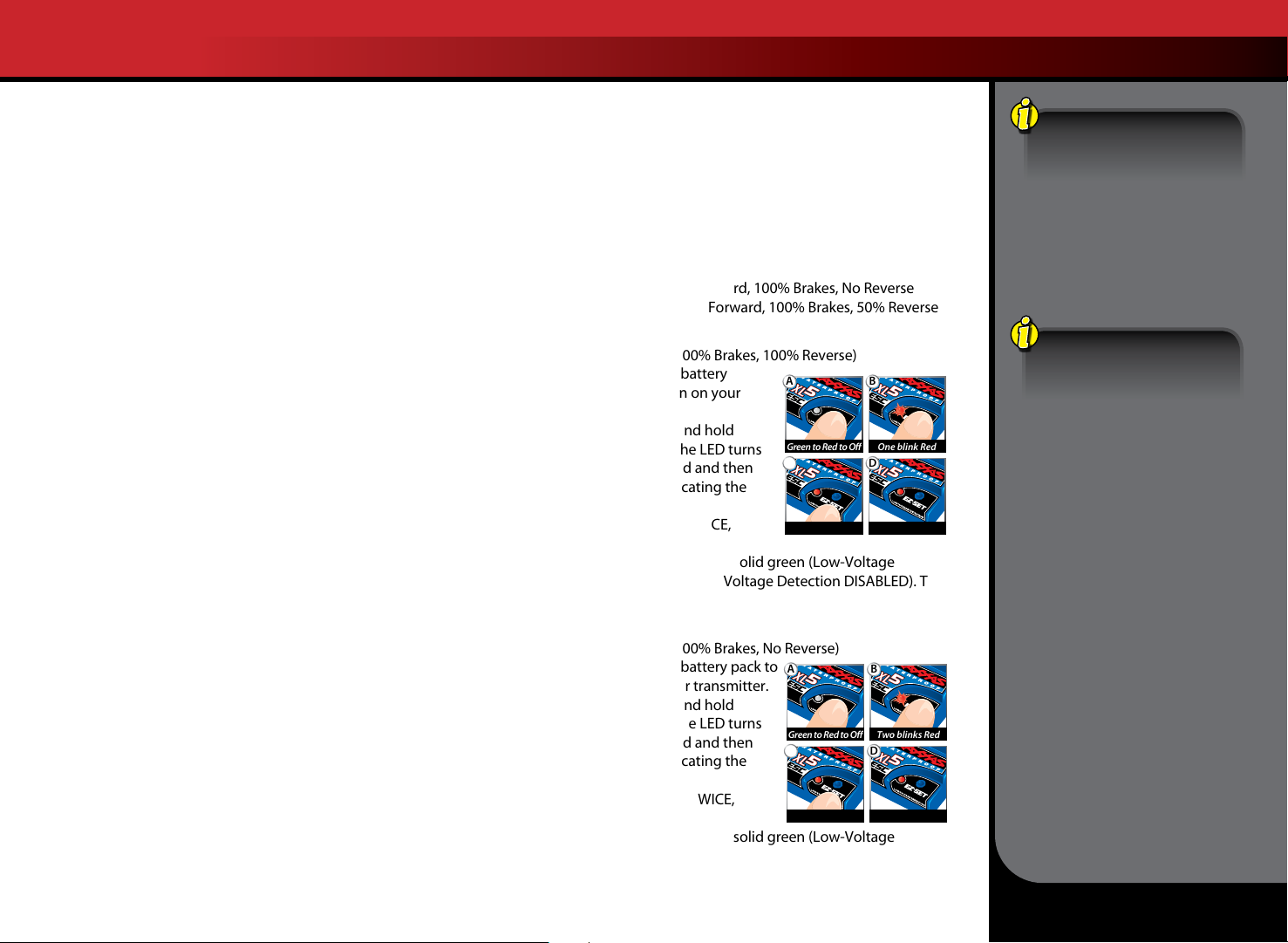 rd, 100% Brakes, No Reverse
Forward, 100% Brakes, 50% Reverse

00% Brakes, 100% Reverse)
battery
n on your

nd hold
he LED turns
d and then
cating the

CE,

A
Green to Red to Off
B
One blink Red
D

olid green (Low-Voltage
Voltage Detection DISABLED). T

00% Brakes, No Reverse)
battery pack to
r transmitter.
nd hold
e LED turns
d and then
cating the

WICE,

A
Green to Red to Off
B
Two blinks Red
D

solid green (Low-Voltage